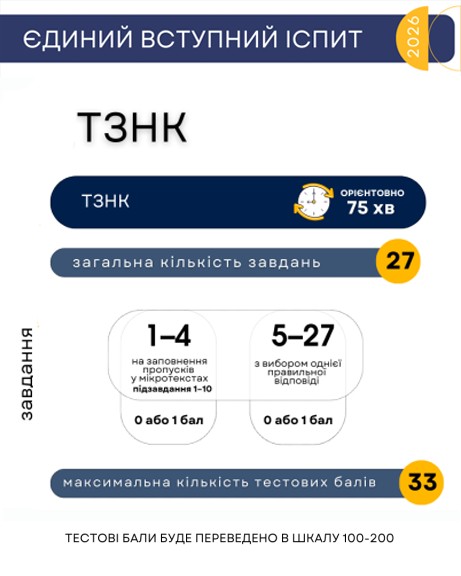 ЄДИНИЙ ВСТУПНИЙ ІСПИТ

2026

ТЗНК

ТЗНК

ОРІЄНТОВНО
75 хв

загальна кількість завдань

27

завдання

1–4
на заповнення пропусків у мікротекстах
підзавдання 1–10

0 або 1 бал

5–27
з вибором однієї правильної відповіді

0 або 1 бал

максимальна кількість тестових балів

33

ТЕСТОВІ БАЛИ БУДЕ ПЕРЕВЕДЕНО В ШКАЛУ 100-200